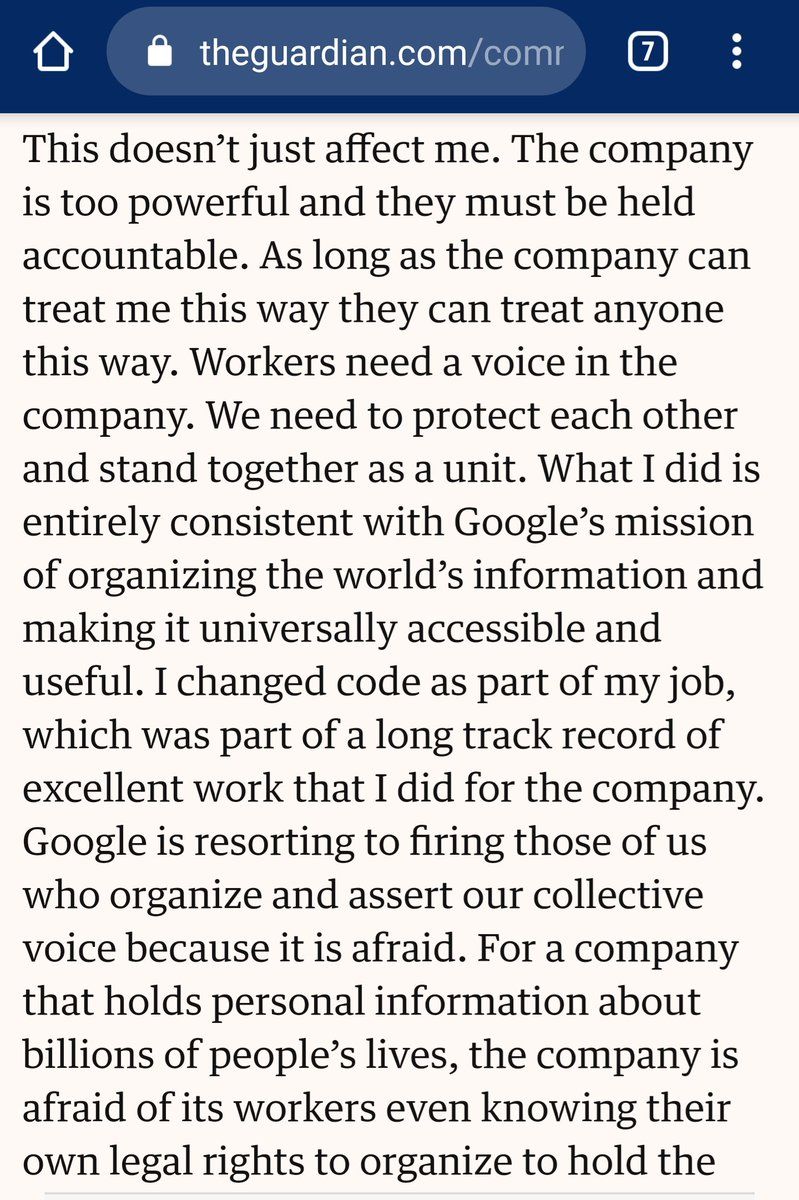 theguardian.com/comr

7

This doesn’t just affect me. The company is too powerful and they must be held accountable. As long as the company can treat me this way they can treat anyone this way. Workers need a voice in the company. We need to protect each other and stand together as a unit. What I did is entirely consistent with Google’s mission of organizing the world’s information and making it universally accessible and useful. I changed code as part of my job, which was part of a long track record of excellent work that I did for the company. Google is resorting to firing those of us who organize and assert our collective voice because it is afraid. For a company that holds personal information about billions of people’s lives, the company is afraid of its workers even knowing their own legal rights to organize to hold the